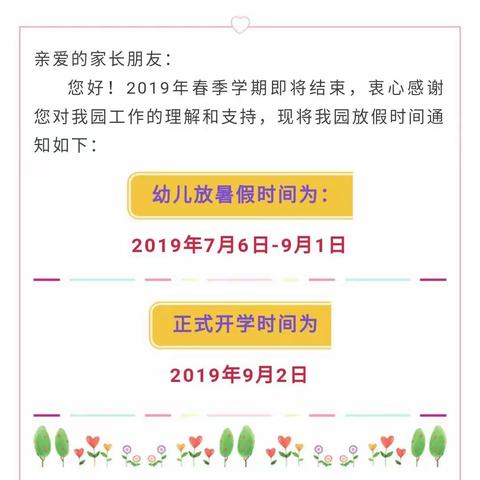 亲爱的家长朋友：

您好！2019年春季学期即将结束，衷心感谢您对我园工作的理解和支持，现将我园放假时间通知如下：

幼儿放暑假时间为：

2019年7月6日-9月1日

正式开学时间为

2019年9月2日